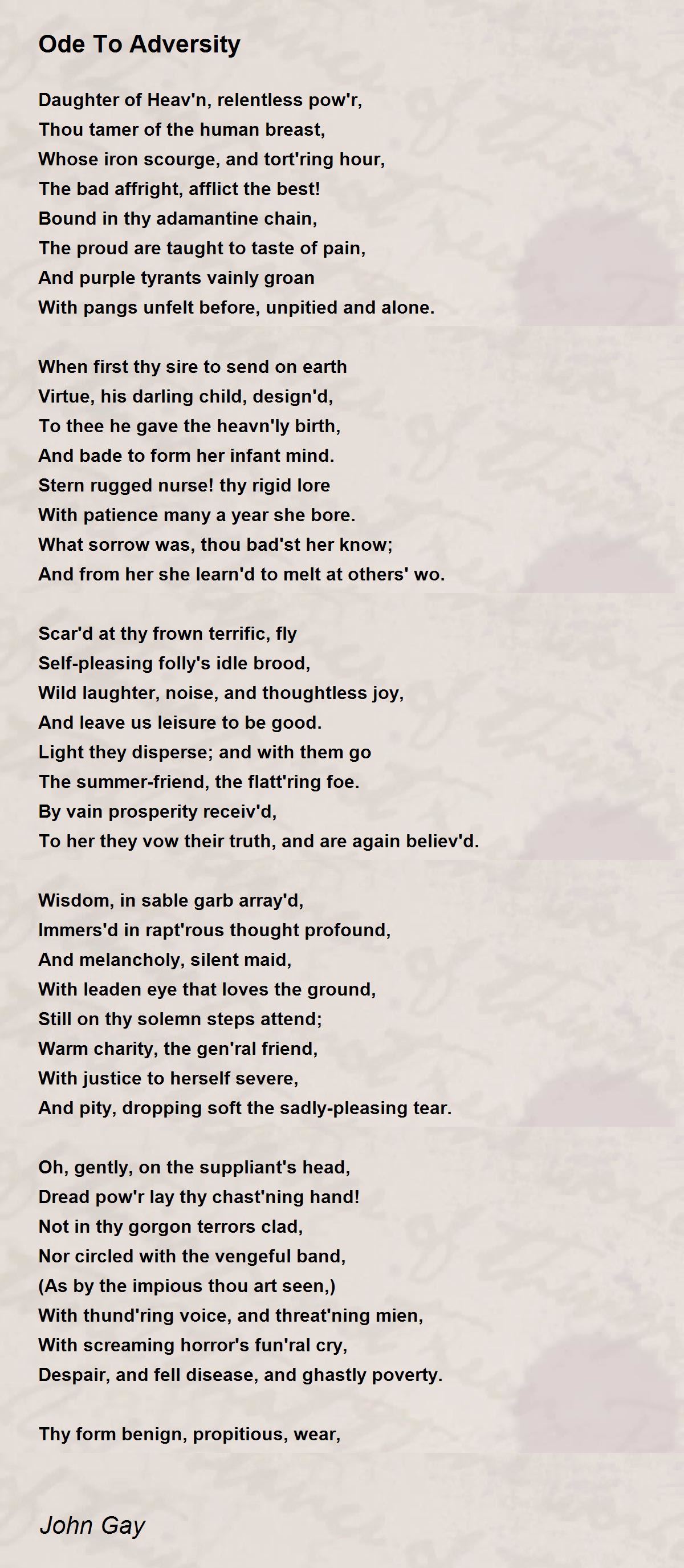 Ode To Adversity

Daughter of Heav'n, relentless pow'r,
Thou tamer of the human breast,
Whose iron scourge, and tort'ring hour,
The bad affright, afflict the best!
Bound in thy adamantine chain,
The proud are taught to taste of pain,
And purple tyrants vainly groan
With pangs unfelt before, unpitied and alone.

When first thy sire to send on earth
Virtue, his darling child, design'd,
To thee he gave the heavn'ly birth,
And bade to form her infant mind.
Stern rugged nurse! thy rigid lore
With patience many a year she bore.
What sorrow was, thou bad'st her know;
And from her she learn'd to melt at others' wo.

Scar'd at thy frown terrific, fly
Self-pleasing folly's idle brood,
Wild laughter, noise, and thoughtless joy,
And leave us leisure to be good.
Light they disperse; and with them go
The summer-friend, the flatt'ring foe.
By vain prosperity receiv'd,
To her they vow their truth, and are again believ'd.

Wisdom, in sable garb array'd,
Immers'd in rapt'rous thought profound,
And melancholy, silent maid,
With leaden eye that loves the ground,
Still on thy solemn steps attend;
Warm charity, the gen'ral friend,
With justice to herself severe,
And pity, dropping soft the sadly-pleasing tear.

Oh, gently, on the suppliant's head,
Dread pow'r lay thy chast'ning hand!
Not in thy gorgon terrors clad,
Nor circled with the vengeful band,
(As by the impious thou art seen,)
With thund'ring voice, and threat'ning mien,
With screaming horror's fun'ral cry,
Despair, and fell disease, and ghastly poverty.

Thy form benign, propitious, wear,

John Gay